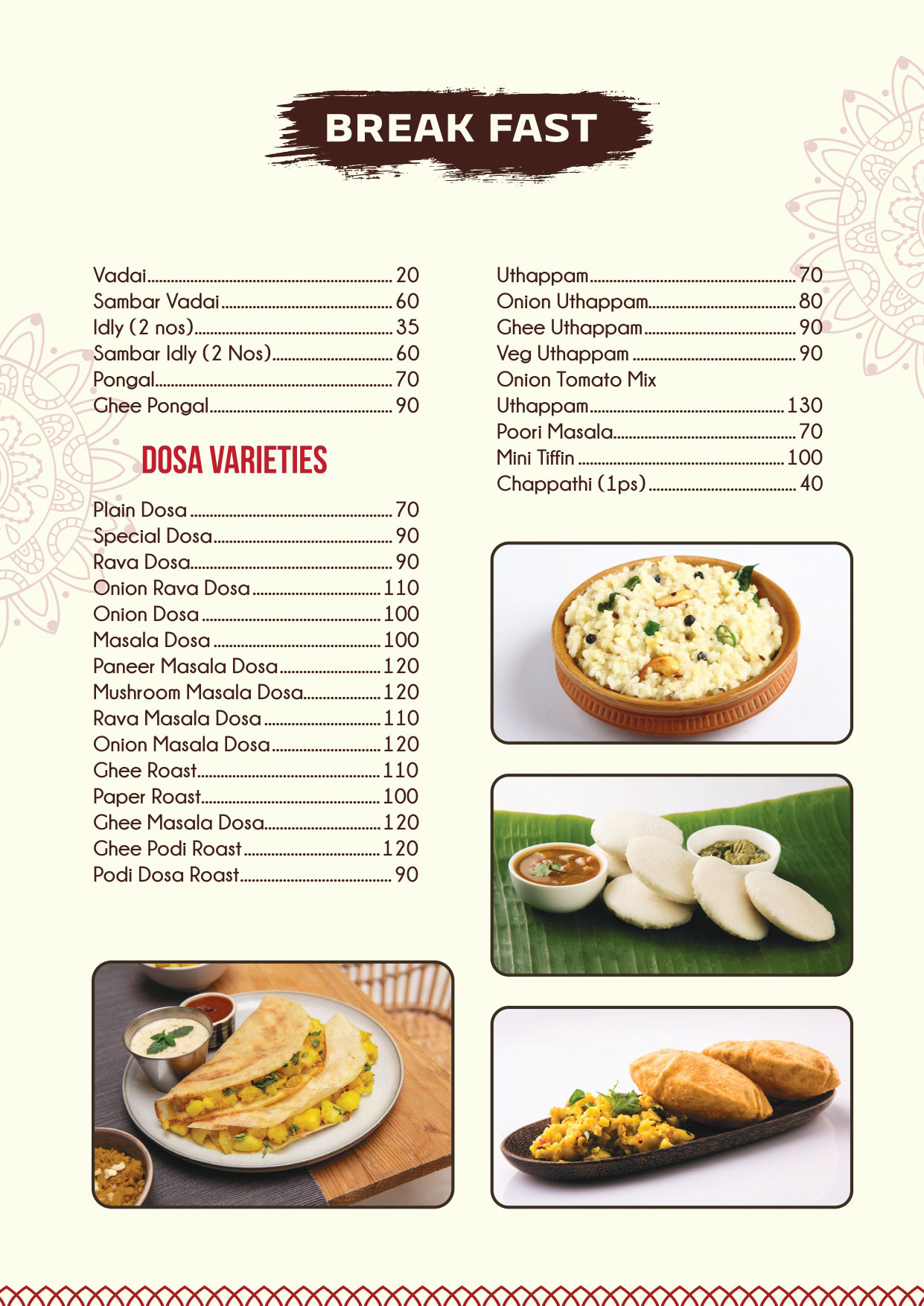 BREAK FAST

Vadai 20
Sambar Vadai 60
Idly (2 nos) 35
Sambar Idly (2 Nos) 60
Pongal 70
Ghee Pongal 90

DOSA VARIETIES

Plain Dosa 70
Special Dosa 90
Rava Dosa 90
Onion Rava Dosa 110
Onion Dosa 100
Masala Dosa 100
Paneer Masala Dosa 120
Mushroom Masala Dosa 120
Rava Masala Dosa 110
Onion Masala Dosa 120
Ghee Roast 110
Paper Roast 100
Ghee Masala Dosa 120
Ghee Podi Roast 120
Podi Dosa Roast 90

Uthappam 70
Onion Uthappam 80
Ghee Uthappam 90
Veg Uthappam 90
Onion Tomato Mix
Uthappam 130
Poori Masala 70
Mini Tiffin 100
Chappathi (1ps) 40